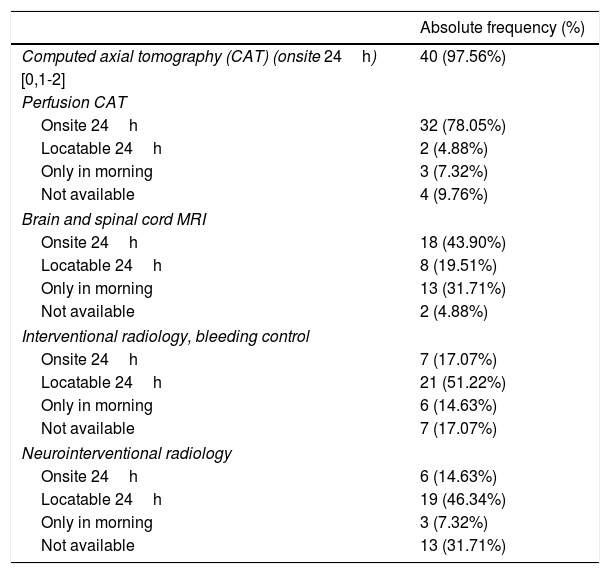 |  | Absolute frequency (%) |
|---|---|
| Computed axial tomography (CAT) (onsite 24 h) [0,1-2] | 40 (97.56%) |
| Perfusion CAT |  |
| Onsite 24 h | 32 (78.05%) |
| Locatable 24 h | 2 (4.88%) |
| Only in morning | 3 (7.32%) |
| Not available | 4 (9.76%) |
| Brain and spinal cord MRI |  |
| Onsite 24 h | 18 (43.90%) |
| Locatable 24 h | 8 (19.51%) |
| Only in morning | 13 (31.71%) |
| Not available | 2 (4.88%) |
| Interventional radiology, bleeding control |  |
| Onsite 24 h | 7 (17.07%) |
| Locatable 24 h | 21 (51.22%) |
| Only in morning | 6 (14.63%) |
| Not available | 7 (17.07%) |
| Neurointerventional radiology |  |
| Onsite 24 h | 6 (14.63%) |
| Locatable 24 h | 19 (46.34%) |
| Only in morning | 3 (7.32%) |
| Not available | 13 (31.71%) |